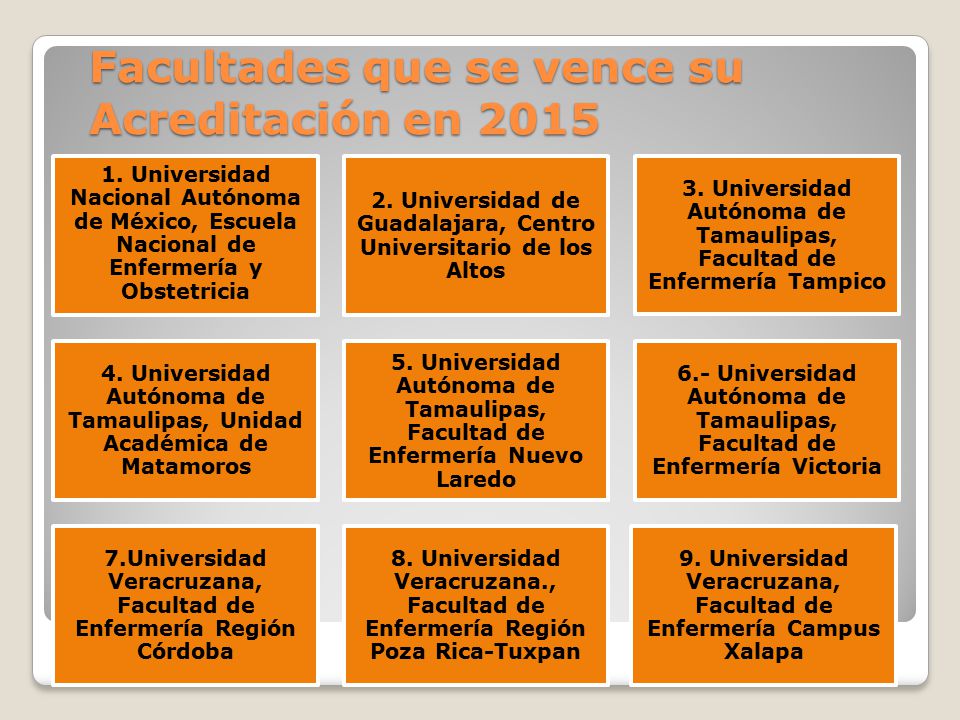 Facultades que se vence su Acreditación en 2015

1. Universidad Nacional Autónoma de México, Escuela Nacional de Enfermería y Obstetricia

2. Universidad de Guadalajara, Centro Universitario de los Altos

3. Universidad Autónoma de Tamaulipas, Facultad de Enfermería Tampico

4. Universidad Autónoma de Tamaulipas, Unidad Académica de Matamoros

5. Universidad Autónoma de Tamaulipas, Facultad de Enfermería Nuevo Laredo

6.- Universidad Autónoma de Tamaulipas, Facultad de Enfermería Victoria

7.Universidad Veracruzana, Facultad de Enfermería Región Córdoba

8. Universidad Veracruzana., Facultad de Enfermería Región Poza Rica-Tuxpan

9. Universidad Veracruzana, Facultad de Enfermería Campus Xalapa